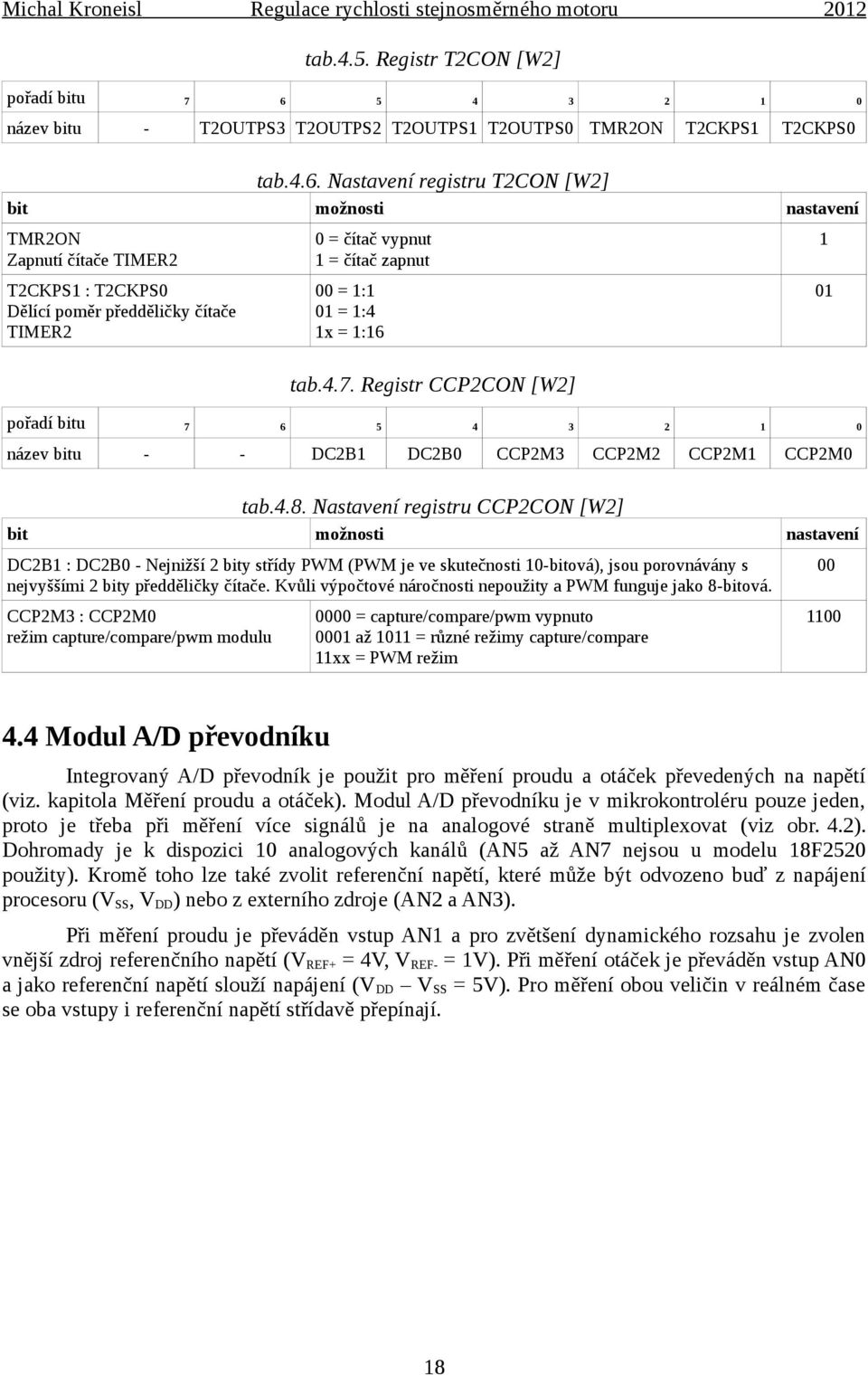 Michal Kroneisl Regulace rychlosti stejnosměrného motoru 2012

tab.4.5. Registr T2CON [W2]

| pořadí bitu | 7 | 6 | 5 | 4 | 3 | 2 | 1 | 0 |
|---|---|---|---|---|---|---|---|---|
| název bitu | - | T2OUTPS3 | T2OUTPS2 | T2OUTPS1 | T2OUTPS0 | TMR2ON | T2CKPS1 | T2CKPS0 |

tab.4.6. Nastavení registru T2CON [W2]

| bit | možnosti | nastavení |
|---|---|---|
| TMR2ON Zapnutí čítače TIMER2 | 0 = čítač vypnut 1 = čítač zapnut | 1 |
| T2CKPS1 : T2CKPS0 Dělící poměr předděličky čítače TIMER2 | 00 = 1:1 01 = 1:4 1x = 1:16 | 01 |

tab.4.7. Registr CCP2CON [W2]

| pořadí bitu | 7 | 6 | 5 | 4 | 3 | 2 | 1 | 0 |
|---|---|---|---|---|---|---|---|---|
| název bitu | - | - | DC2B1 | DC2B0 | CCP2M3 | CCP2M2 | CCP2M1 | CCP2M0 |

tab.4.8. Nastavení registru CCP2CON [W2]

| bit | možnosti | nastavení |
|---|---|---|
| DC2B1 : DC2B0 - Nejnižší 2 bity střídy PWM (PWM je ve skutečnosti 10-bitová), jsou porovnávány s nejvyššími 2 bity předděličky čítače. Kvůli výpočtové náročnosti nepoužity a PWM funguje jako 8-bitová. | | 00 |
| CCP2M3 : CCP2M0 režim capture/compare/pwm modulu | 0000 = capture/compare/pwm vypnuto 0001 až 1011 = různé režimy capture/compare 11xx = PWM režim | 1100 |

4.4 Modul A/D převodníku

Integrovaný A/D převodník je použit pro měření proudu a otáček převedených na napětí (viz. kapitola Měření proudu a otáček). Modul A/D převodníku je v mikrokontroléru pouze jeden, proto je třeba při měření více signálů je na analogové straně multiplexovat (viz obr. 4.2). Dohromady je k dispozici 10 analogových kanálů (AN5 až AN7 nejsou u modelu 18F2520 použity). Kromě toho lze také zvolit referenční napětí, které může být odvozeno buď z napájení procesoru ($V_{SS}$, $V_{DD}$) nebo z externího zdroje (AN2 a AN3).

Při měření proudu je převáděn vstup AN1 a pro zvětšení dynamického rozsahu je zvolen vnější zdroj referenčního napětí ($V_{REF+}$ = 4V, $V_{REF-}$ = 1V). Při měření otáček je převáděn vstup AN0 a jako referenční napětí slouží napájení ($V_{DD}$ – $V_{SS}$ = 5V). Pro měření obou veličin v reálném čase se oba vstupy i referenční napětí střídavě přepínají.

18